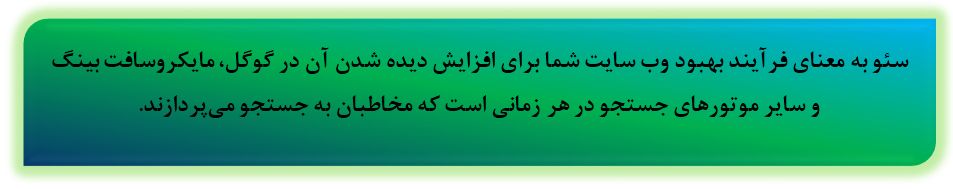 سئو به معنای فرآیند بهبود وب سایت شما برای افزایش دیده شدن آن در گوگل، مایکروسافت بینگ و سایر موتورهای جستجو در هر زمانی است که مخاطبان به جستجو می‌پردازند.